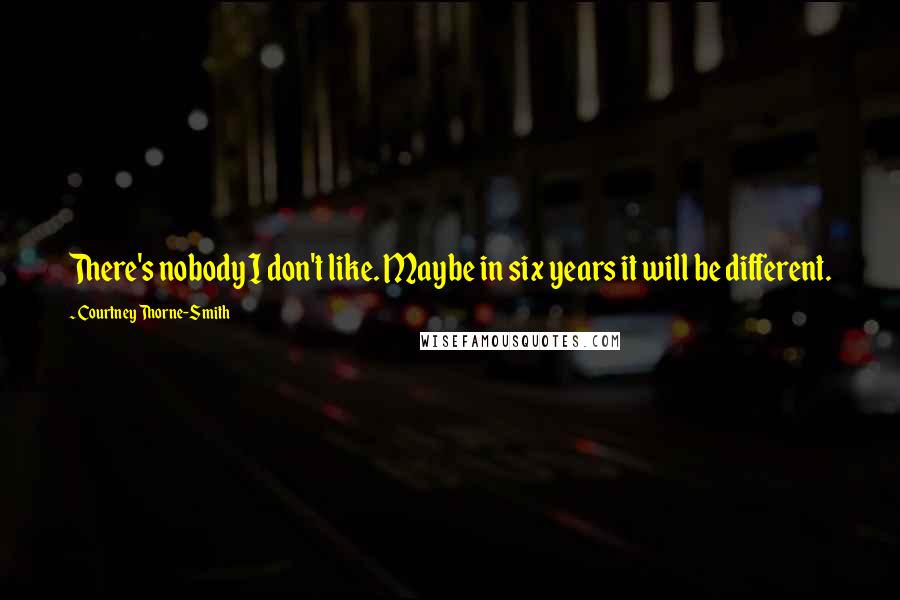 There's nobody I don't like. Maybe in six years it will be different.

~ Courtney Thorne-Smith

WISEFAMOUSQUOTES.COM